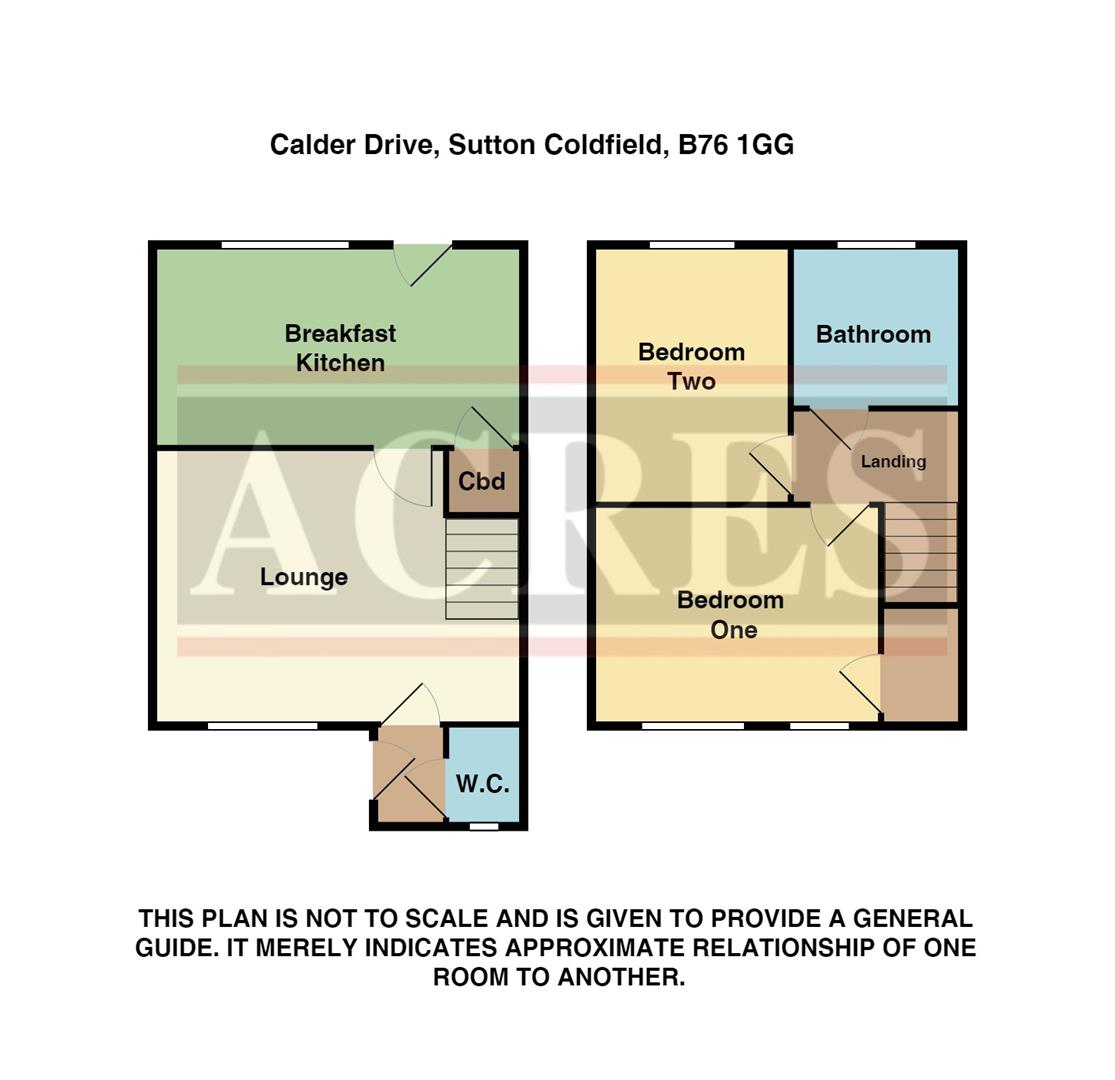 Calder Drive, Sutton Coldfield, B76 1GG

Breakfast Kitchen

Cbd

Lounge

W.C.

Bedroom Two

Bathroom

Landing

Bedroom One

ACRES

THIS PLAN IS NOT TO SCALE AND IS GIVEN TO PROVIDE A GENERAL GUIDE. IT MERELY INDICATES APPROXIMATE RELATIONSHIP OF ONE ROOM TO ANOTHER.